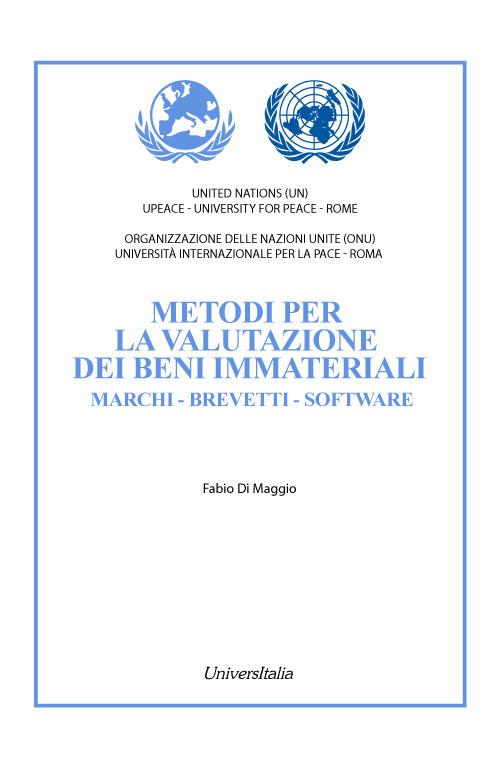 UNITED NATIONS (UN)
UPEACE - UNIVERSITY FOR PEACE - ROME

ORGANIZZAZIONE DELLE NAZIONI UNITE (ONU)
UNIVERSITÀ INTERNAZIONALE PER LA PACE - ROMA

METODI PER
LA VALUTAZIONE
DEI BENI IMMATERIALI
MARCHI - BREVETTI - SOFTWARE

Fabio Di Maggio

UniversItalia